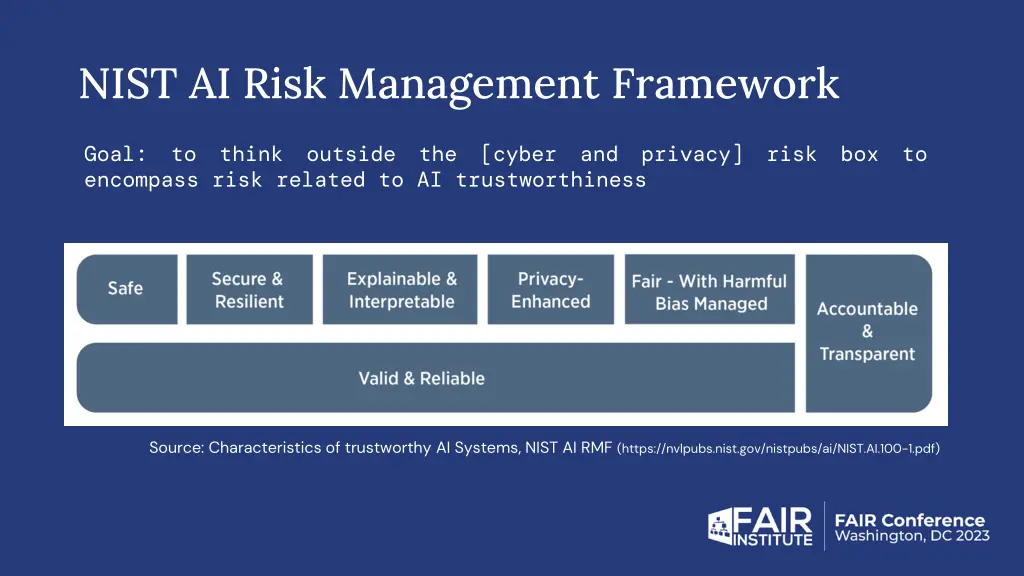 NIST AI Risk Management Framework

Goal: to think outside the [cyber and privacy] risk box to encompass risk related to AI trustworthiness

Safe

Secure & Resilient

Explainable & Interpretable

Privacy-Enhanced

Fair - With Harmful Bias Managed

Accountable & Transparent

Valid & Reliable

Source: Characteristics of trustworthy AI Systems, NIST AI RMF (https://nvlpubs.nist.gov/nistpubs/ai/NIST.AI.100-1.pdf)

FAIR INSTITUTE

FAIR Conference Washington, DC 2023